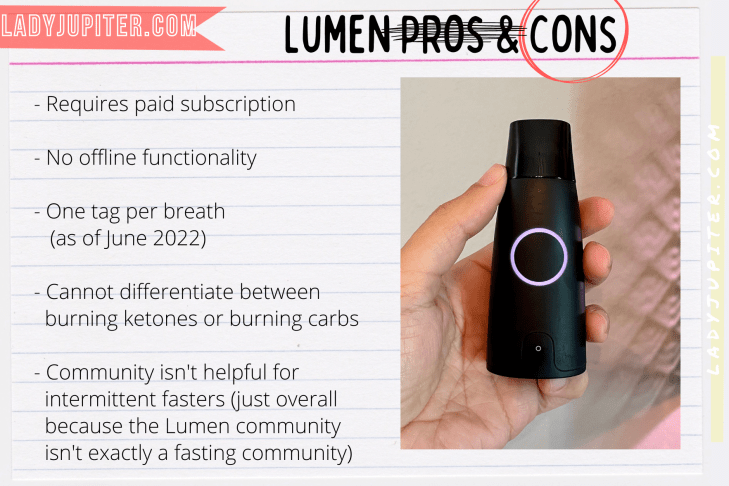 LADYJUPITER.COM

LUMEN PROS & CONS

- Requires paid subscription

- No offline functionality

- One tag per breath (as of June 2022)

- Cannot differentiate between burning ketones or burning carbs

- Community isn't helpful for intermittent fasters (just overall because the Lumen community isn't exactly a fasting community)

LADYJUPITER.COM